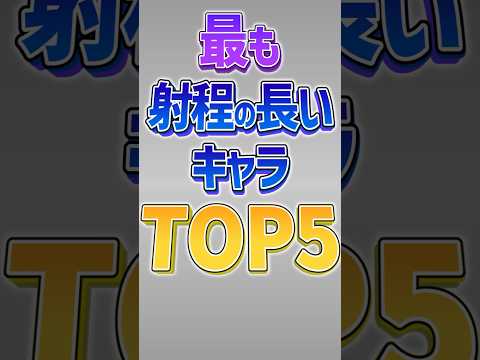 最も
射程の長い
キャラ
TOP5